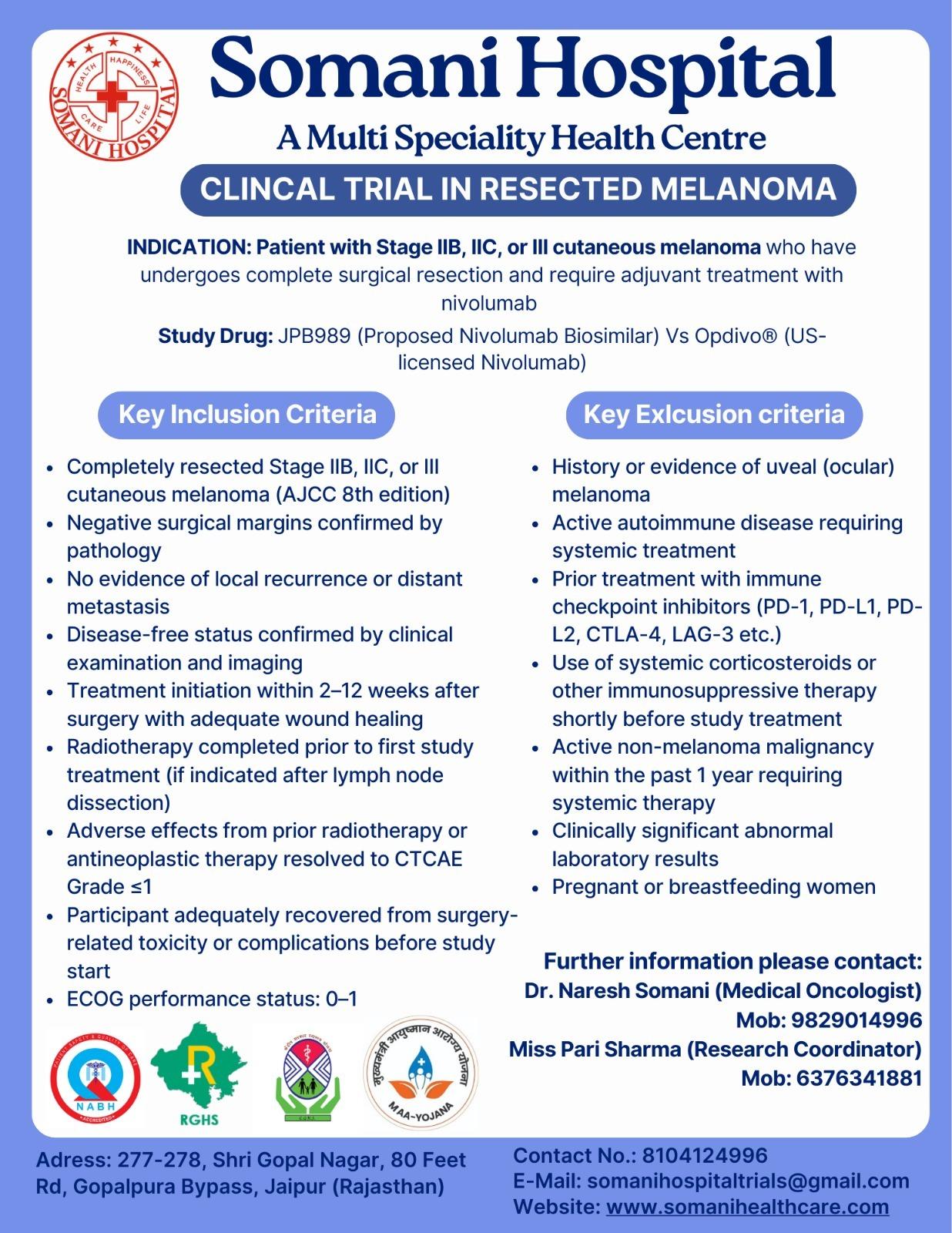 HEALTH HAPPINESS CARE LIFE SOMANI HOSPITAL

Somani Hospital

A Multi Speciality Health Centre

CLINCAL TRIAL IN RESECTED MELANOMA

INDICATION: Patient with Stage IIB, IIC, or III cutaneous melanoma who have undergoes complete surgical resection and require adjuvant treatment with nivolumab

Study Drug: JPB989 (Proposed Nivolumab Biosimilar) Vs Opdivo® (US-licensed Nivolumab)

Key Inclusion Criteria

- Completely resected Stage IIB, IIC, or III cutaneous melanoma (AJCC 8th edition)
- Negative surgical margins confirmed by pathology
- No evidence of local recurrence or distant metastasis
- Disease-free status confirmed by clinical examination and imaging
- Treatment initiation within 2–12 weeks after surgery with adequate wound healing
- Radiotherapy completed prior to first study treatment (if indicated after lymph node dissection)
- Adverse effects from prior radiotherapy or antineoplastic therapy resolved to CTCAE Grade ≤1
- Participant adequately recovered from surgery-related toxicity or complications before study start
- ECOG performance status: 0–1

Key Exlcusion criteria

- History or evidence of uveal (ocular) melanoma
- Active autoimmune disease requiring systemic treatment
- Prior treatment with immune checkpoint inhibitors (PD-1, PD-L1, PD-L2, CTLA-4, LAG-3 etc.)
- Use of systemic corticosteroids or other immunosuppressive therapy shortly before study treatment
- Active non-melanoma malignancy within the past 1 year requiring systemic therapy
- Clinically significant abnormal laboratory results
- Pregnant or breastfeeding women

Further information please contact:
Dr. Naresh Somani (Medical Oncologist)
Mob: 9829014996
Miss Pari Sharma (Research Coordinator)
Mob: 6376341881

NABH ACCREDITED

RGHS

C.G.H.S.

मुख्यमंत्री आयुष्मान आरोग्य योजना MAA-YOJANA

Adress: 277-278, Shri Gopal Nagar, 80 Feet Rd, Gopalpura Bypass, Jaipur (Rajasthan)

Contact No.: 8104124996
E-Mail: somanihospitaltrials@gmail.com
Website: www.somanihealthcare.com